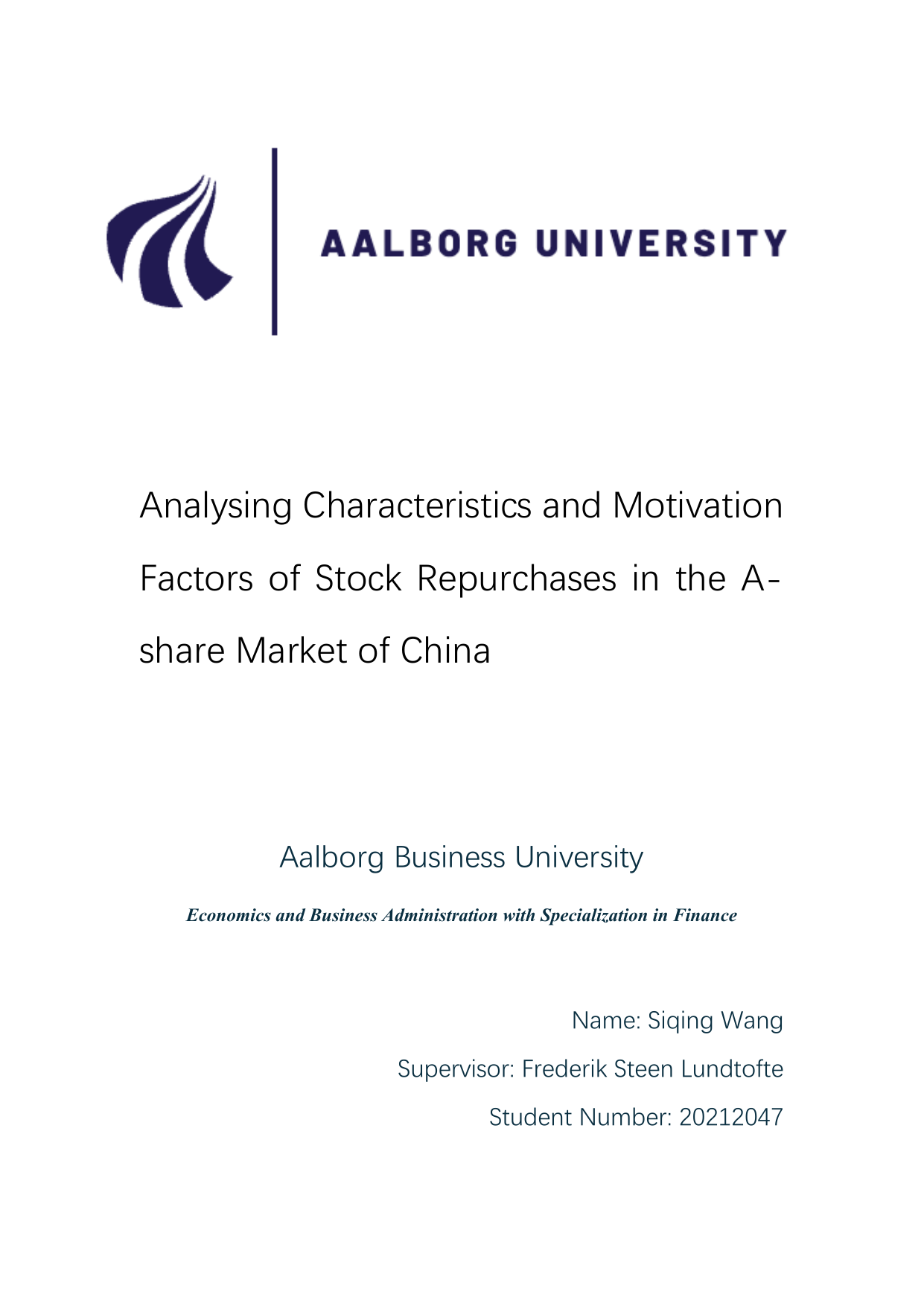 AALBORG UNIVERSITY

Analysing Characteristics and Motivation Factors of Stock Repurchases in the A-share Market of China

Aalborg Business University

Economics and Business Administration with Specialization in Finance

Name: Siqing Wang

Supervisor: Frederik Steen Lundtofte

Student Number: 20212047